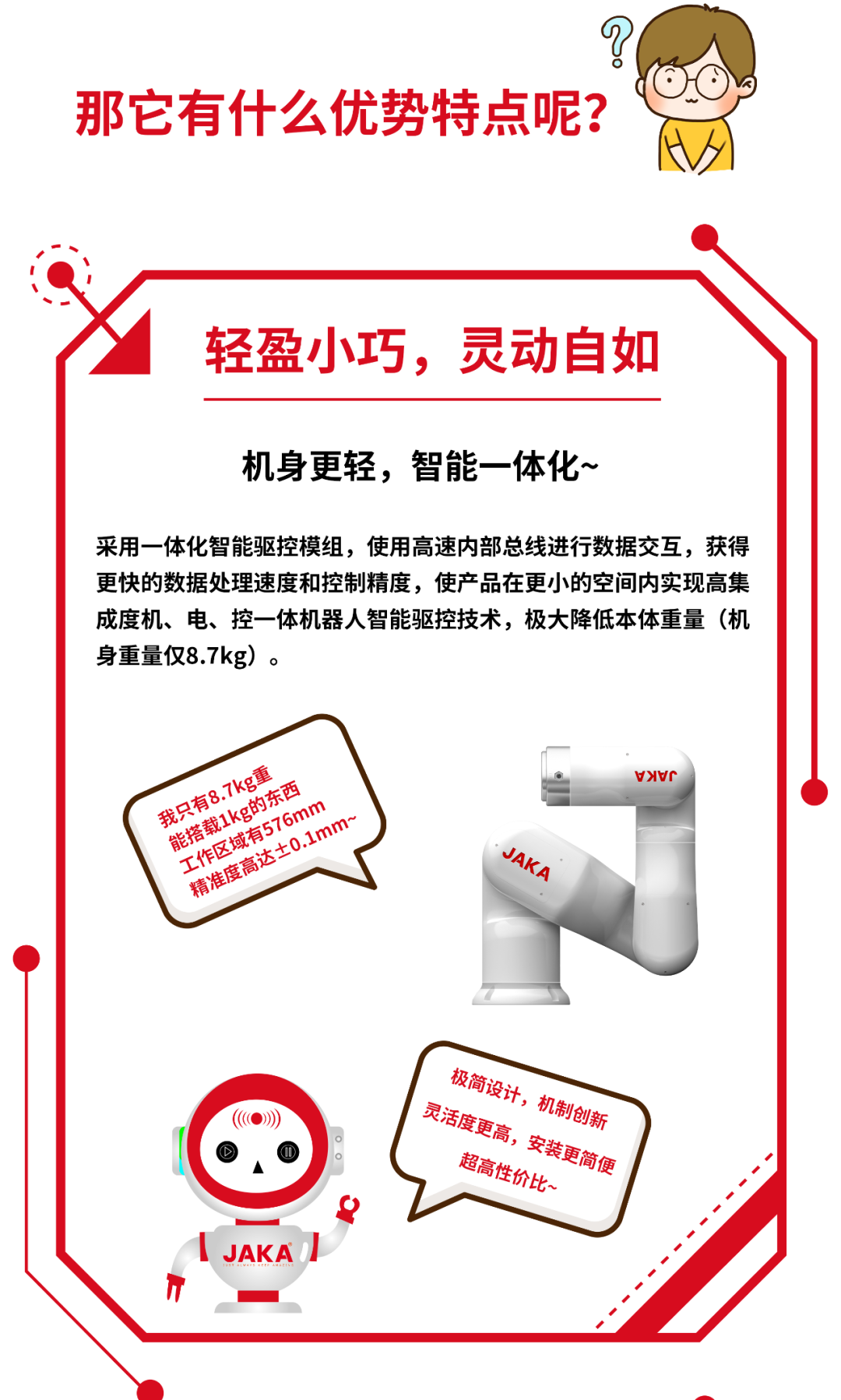 那它有什么优势特点呢?

轻盈小巧，灵动自如

机身更轻，智能一体化~

采用一体化智能驱控模组，使用高速内部总线进行数据交互，获得更快的数据处理速度和控制精度，使产品在更小的空间内实现高集成度机、电、控一体机器人智能驱控技术，极大降低本体重量（机身重量仅8.7kg）。

我只有8.7kg重
能搭载1kg的东西
工作区域有576mm
精准度高达±0.1mm~

JAKA

JAKA

极简设计，机制创新
灵活度更高，安装更简便
超高性价比~

JAKA